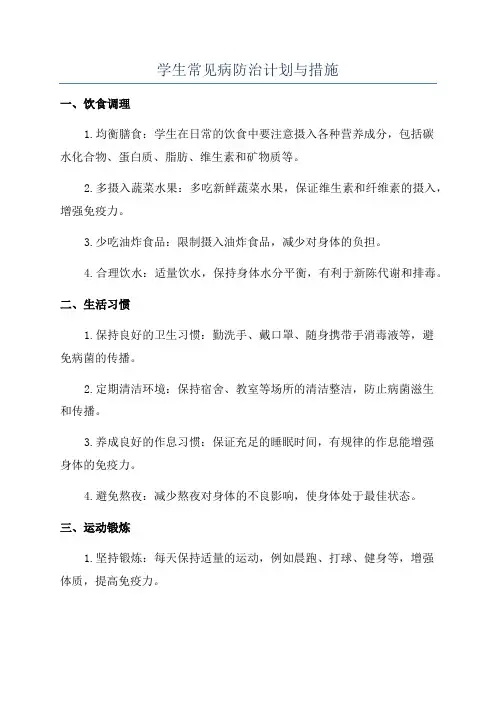 学生常见病防治计划与措施

一、饮食调理

1.均衡膳食：学生在日常的饮食中要注意摄入各种营养成分，包括碳水化合物、蛋白质、脂肪、维生素和矿物质等。

2.多摄入蔬菜水果：多吃新鲜蔬菜水果，保证维生素和纤维素的摄入，增强免疫力。

3.少吃油炸食品：限制摄入油炸食品，减少对身体的负担。

4.合理饮水：适量饮水，保持身体水分平衡，有利于新陈代谢和排毒。

二、生活习惯

1.保持良好的卫生习惯：勤洗手、戴口罩、随身携带手消毒液等，避免病菌的传播。

2.定期清洁环境：保持宿舍、教室等场所的清洁整洁，防止病菌滋生和传播。

3.养成良好的作息习惯：保证充足的睡眠时间，有规律的作息能增强身体的免疫力。

4.避免熬夜：减少熬夜对身体的不良影响，使身体处于最佳状态。

三、运动锻炼

1.坚持锻炼：每天保持适量的运动，例如晨跑、打球、健身等，增强体质，提高免疫力。